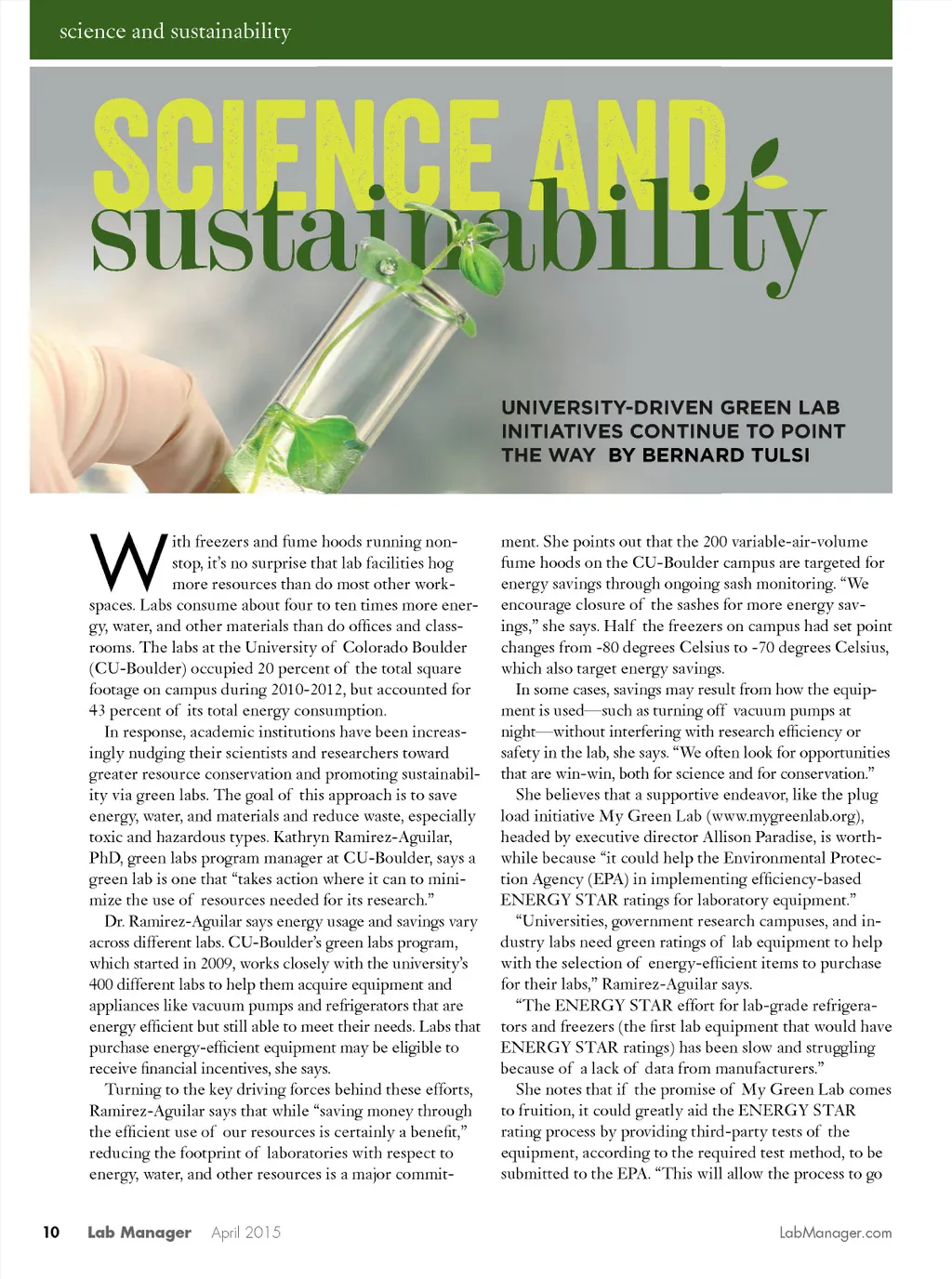 science and sustainability

SCIENCE AND sustainability

UNIVERSITY-DRIVEN GREEN LAB INITIATIVES CONTINUE TO POINT THE WAY BY BERNARD TULSI

With freezers and fume hoods running nonstop, it's no surprise that lab facilities hog more resources than do most other workspaces. Labs consume about four to ten times more energy, water, and other materials than do offices and classrooms. The labs at the University of Colorado Boulder (CU-Boulder) occupied 20 percent of the total square footage on campus during 2010-2012, but accounted for 43 percent of its total energy consumption.

In response, academic institutions have been increasingly nudging their scientists and researchers toward greater resource conservation and promoting sustainability via green labs. The goal of this approach is to save energy, water, and materials and reduce waste, especially toxic and hazardous types. Kathryn Ramirez-Aguilar, PhD, green labs program manager at CU-Boulder, says a green lab is one that "takes action where it can to minimize the use of resources needed for its research."

Dr. Ramirez-Aguilar says energy usage and savings vary across different labs. CU-Boulder's green labs program, which started in 2009, works closely with the university's 400 different labs to help them acquire equipment and appliances like vacuum pumps and refrigerators that are energy efficient but still able to meet their needs. Labs that purchase energy-efficient equipment may be eligible to receive financial incentives, she says.

Turning to the key driving forces behind these efforts, Ramirez-Aguilar says that while "saving money through the efficient use of our resources is certainly a benefit," reducing the footprint of laboratories with respect to energy, water, and other resources is a major commitment. She points out that the 200 variable-air-volume fume hoods on the CU-Boulder campus are targeted for energy savings through ongoing sash monitoring. "We encourage closure of the sashes for more energy savings," she says. Half the freezers on campus had set point changes from -80 degrees Celsius to -70 degrees Celsius, which also target energy savings.

In some cases, savings may result from how the equipment is used—such as turning off vacuum pumps at night—without interfering with research efficiency or safety in the lab, she says. "We often look for opportunities that are win-win, both for science and for conservation."

She believes that a supportive endeavor, like the plug load initiative My Green Lab (www.mygreenlab.org), headed by executive director Allison Paradise, is worthwhile because "it could help the Environmental Protection Agency (EPA) in implementing efficiency-based ENERGY STAR ratings for laboratory equipment."

"Universities, government research campuses, and industry labs need green ratings of lab equipment to help with the selection of energy-efficient items to purchase for their labs," Ramirez-Aguilar says.

"The ENERGY STAR effort for lab-grade refrigerators and freezers (the first lab equipment that would have ENERGY STAR ratings) has been slow and struggling because of a lack of data from manufacturers."

She notes that if the promise of My Green Lab comes to fruition, it could greatly aid the ENERGY STAR rating process by providing third-party tests of the equipment, according to the required test method, to be submitted to the EPA. "This will allow the process to go

10 Lab Manager April 2015 LabManager.com